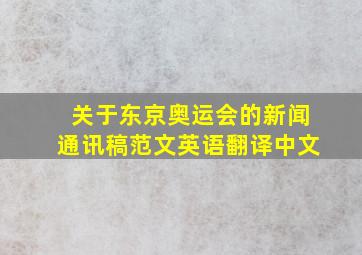 关于东京奥运会的新闻通讯稿范文英语翻译中文